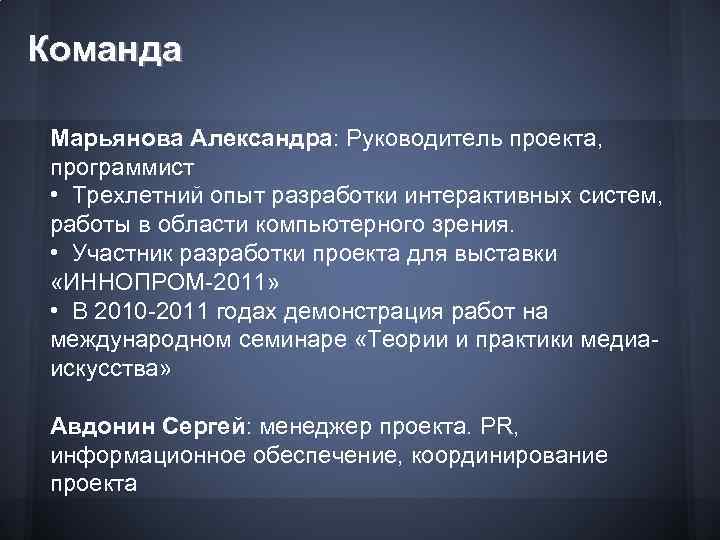 Команда

Марьянова Александра: Руководитель проекта, программист
• Трехлетний опыт разработки интерактивных систем, работы в области компьютерного зрения.
• Участник разработки проекта для выставки «ИННОПРОМ-2011»
• В 2010-2011 годах демонстрация работ на международном семинаре «Теории и практики медиа-искусства»

Авдонин Сергей: менеджер проекта. PR, информационное обеспечение, координирование проекта